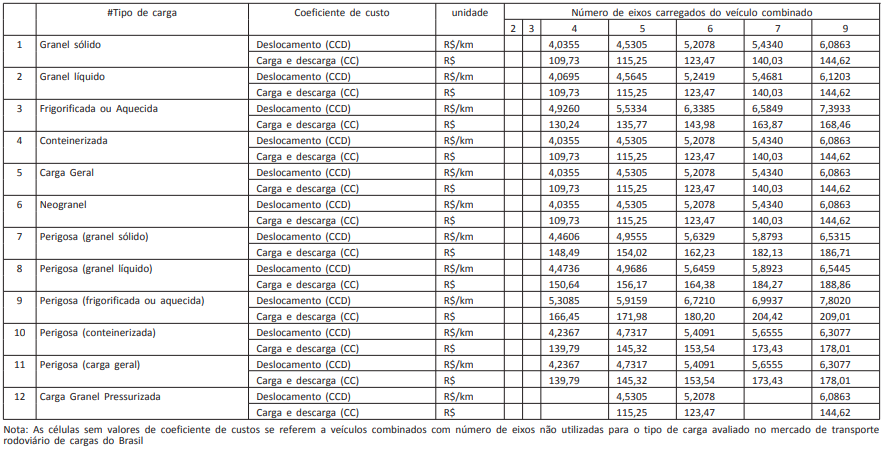 | | #Tipo de carga | Coeficiente de custo | unidade | Número de eixos carregados do veículo combinado | | | | | | |
|---|---|---|---|---|---|---|---|---|---|---|
| | | | | 2 | 3 | 4 | 5 | 6 | 7 | 9 |
| 1 | Granel sólido | Deslocamento (CCD) | R$/km | | | 4,0355 | 4,5305 | 5,2078 | 5,4340 | 6,0863 |
| | | Carga e descarga (CC) | R$ | | | 109,73 | 115,25 | 123,47 | 140,03 | 144,62 |
| 2 | Granel líquido | Deslocamento (CCD) | R$/km | | | 4,0695 | 4,5645 | 5,2419 | 5,4681 | 6,1203 |
| | | Carga e descarga (CC) | R$ | | | 109,73 | 115,25 | 123,47 | 140,03 | 144,62 |
| 3 | Frigorificada ou Aquecida | Deslocamento (CCD) | R$/km | | | 4,9260 | 5,5334 | 6,3385 | 6,5849 | 7,3933 |
| | | Carga e descarga (CC) | R$ | | | 130,24 | 135,77 | 143,98 | 163,87 | 168,46 |
| 4 | Conteinerizada | Deslocamento (CCD) | R$/km | | | 4,0355 | 4,5305 | 5,2078 | 5,4340 | 6,0863 |
| | | Carga e descarga (CC) | R$ | | | 109,73 | 115,25 | 123,47 | 140,03 | 144,62 |
| 5 | Carga Geral | Deslocamento (CCD) | R$/km | | | 4,0355 | 4,5305 | 5,2078 | 5,4340 | 6,0863 |
| | | Carga e descarga (CC) | R$ | | | 109,73 | 115,25 | 123,47 | 140,03 | 144,62 |
| 6 | Neogranel | Deslocamento (CCD) | R$/km | | | 4,0355 | 4,5305 | 5,2078 | 5,4340 | 6,0863 |
| | | Carga e descarga (CC) | R$ | | | 109,73 | 115,25 | 123,47 | 140,03 | 144,62 |
| 7 | Perigosa (granel sólido) | Deslocamento (CCD) | R$/km | | | 4,4606 | 4,9555 | 5,6329 | 5,8793 | 6,5315 |
| | | Carga e descarga (CC) | R$ | | | 148,49 | 154,02 | 162,23 | 182,13 | 186,71 |
| 8 | Perigosa (granel líquido) | Deslocamento (CCD) | R$/km | | | 4,4736 | 4,9686 | 5,6459 | 5,8923 | 6,5445 |
| | | Carga e descarga (CC) | R$ | | | 150,64 | 156,17 | 164,38 | 184,27 | 188,86 |
| 9 | Perigosa (frigorificada ou aquecida) | Deslocamento (CCD) | R$/km | | | 5,3085 | 5,9159 | 6,7210 | 6,9937 | 7,8020 |
| | | Carga e descarga (CC) | R$ | | | 166,45 | 171,98 | 180,20 | 204,42 | 209,01 |
| 10 | Perigosa (conteinerizada) | Deslocamento (CCD) | R$/km | | | 4,2367 | 4,7317 | 5,4091 | 5,6555 | 6,3077 |
| | | Carga e descarga (CC) | R$ | | | 139,79 | 145,32 | 153,54 | 173,43 | 178,01 |
| 11 | Perigosa (carga geral) | Deslocamento (CCD) | R$/km | | | 4,2367 | 4,7317 | 5,4091 | 5,6555 | 6,3077 |
| | | Carga e descarga (CC) | R$ | | | 139,79 | 145,32 | 153,54 | 173,43 | 178,01 |
| 12 | Carga Granel Pressurizada | Deslocamento (CCD) | R$/km | | | | 4,5305 | 5,2078 | | 6,0863 |
| | | Carga e descarga (CC) | R$ | | | | 115,25 | 123,47 | | 144,62 |

Nota: As células sem valores de coeficiente de custos se referem a veículos combinados com número de eixos não utilizadas para o tipo de carga avaliado no mercado de transporte rodoviário de cargas do Brasil